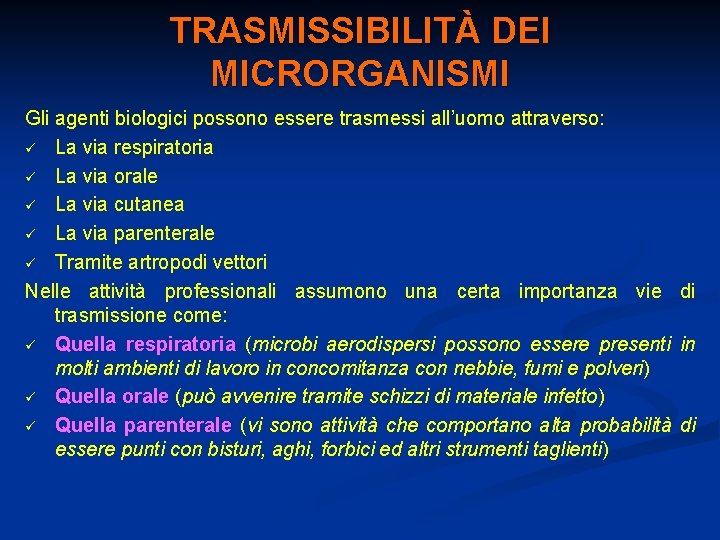 TRASMISSIBILITÀ DEI MICRORGANISMI

Gli agenti biologici possono essere trasmessi all'uomo attraverso:
✓ La via respiratoria
✓ La via orale
✓ La via cutanea
✓ La via parenterale
✓ Tramite artropodi vettori

Nelle attività professionali assumono una certa importanza vie di trasmissione come:
✓ Quella respiratoria (microbi aerodispersi possono essere presenti in molti ambienti di lavoro in concomitanza con nebbie, fumi e polveri)
✓ Quella orale (può avvenire tramite schizzi di materiale infetto)
✓ Quella parenterale (vi sono attività che comportano alta probabilità di essere punti con bisturi, aghi, forbici ed altri strumenti taglienti)